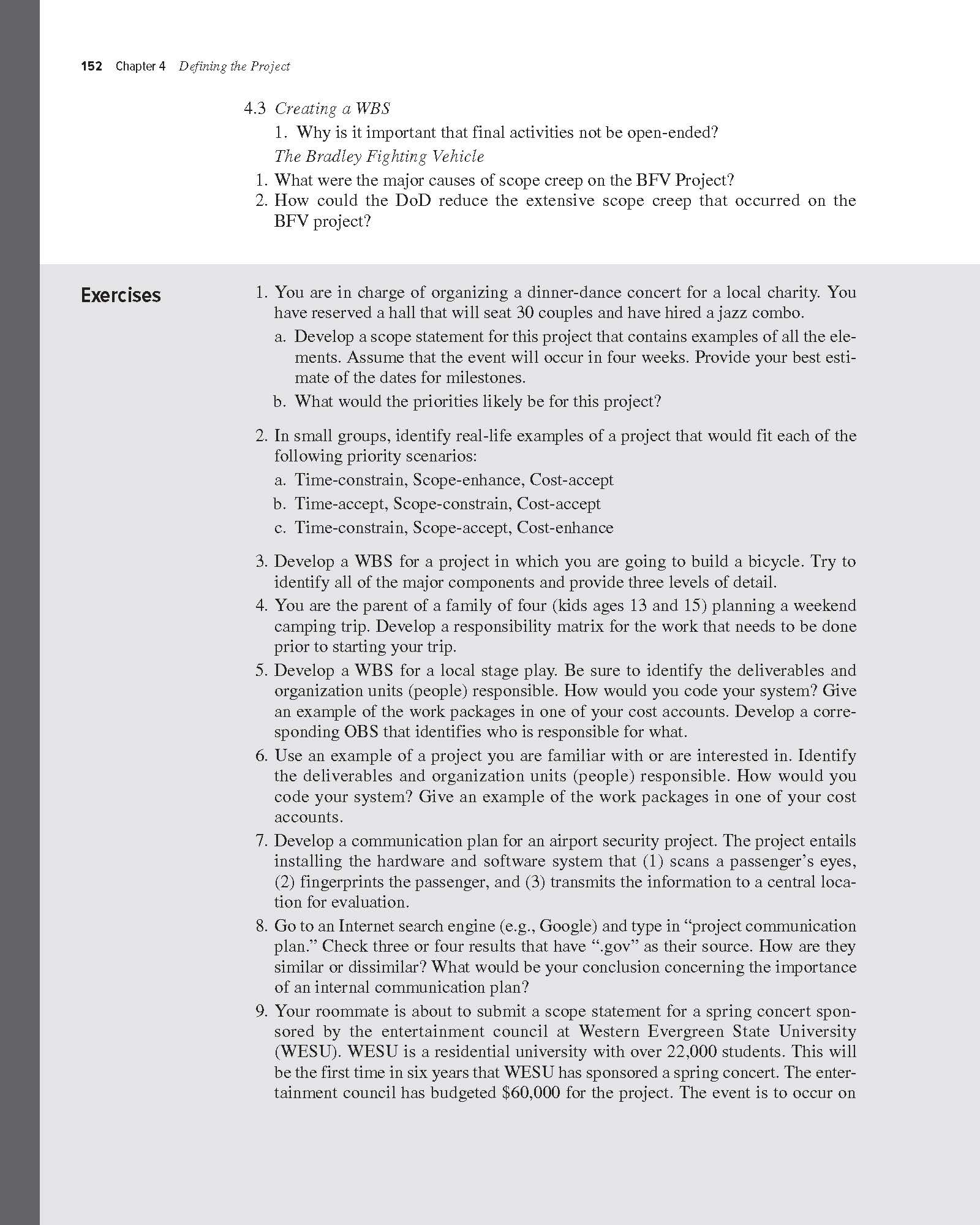 152 Chapter 4 Defining the Project

4.3 Creating a WBS

1. Why is it important that final activities not be open-ended?

The Bradley Fighting Vehicle

1. What were the major causes of scope creep on the BFV Project?

2. How could the DoD reduce the extensive scope creep that occurred on the BFV project?

Exercises

1. You are in charge of organizing a dinner-dance concert for a local charity. You have reserved a hall that will seat 30 couples and have hired a jazz combo.

a. Develop a scope statement for this project that contains examples of all the elements. Assume that the event will occur in four weeks. Provide your best estimate of the dates for milestones.

b. What would the priorities likely be for this project?

2. In small groups, identify real-life examples of a project that would fit each of the following priority scenarios:

a. Time-constrain, Scope-enhance, Cost-accept

b. Time-accept, Scope-constrain, Cost-accept

c. Time-constrain, Scope-accept, Cost-enhance

3. Develop a WBS for a project in which you are going to build a bicycle. Try to identify all of the major components and provide three levels of detail.

4. You are the parent of a family of four (kids ages 13 and 15) planning a weekend camping trip. Develop a responsibility matrix for the work that needs to be done prior to starting your trip.

5. Develop a WBS for a local stage play. Be sure to identify the deliverables and organization units (people) responsible. How would you code your system? Give an example of the work packages in one of your cost accounts. Develop a corresponding OBS that identifies who is responsible for what.

6. Use an example of a project you are familiar with or are interested in. Identify the deliverables and organization units (people) responsible. How would you code your system? Give an example of the work packages in one of your cost accounts.

7. Develop a communication plan for an airport security project. The project entails installing the hardware and software system that (1) scans a passenger's eyes, (2) fingerprints the passenger, and (3) transmits the information to a central location for evaluation.

8. Go to an Internet search engine (e.g., Google) and type in "project communication plan." Check three or four results that have ".gov" as their source. How are they similar or dissimilar? What would be your conclusion concerning the importance of an internal communication plan?

9. Your roommate is about to submit a scope statement for a spring concert sponsored by the entertainment council at Western Evergreen State University (WESU). WESU is a residential university with over 22,000 students. This will be the first time in six years that WESU has sponsored a spring concert. The entertainment council has budgeted $60,000 for the project. The event is to occur on